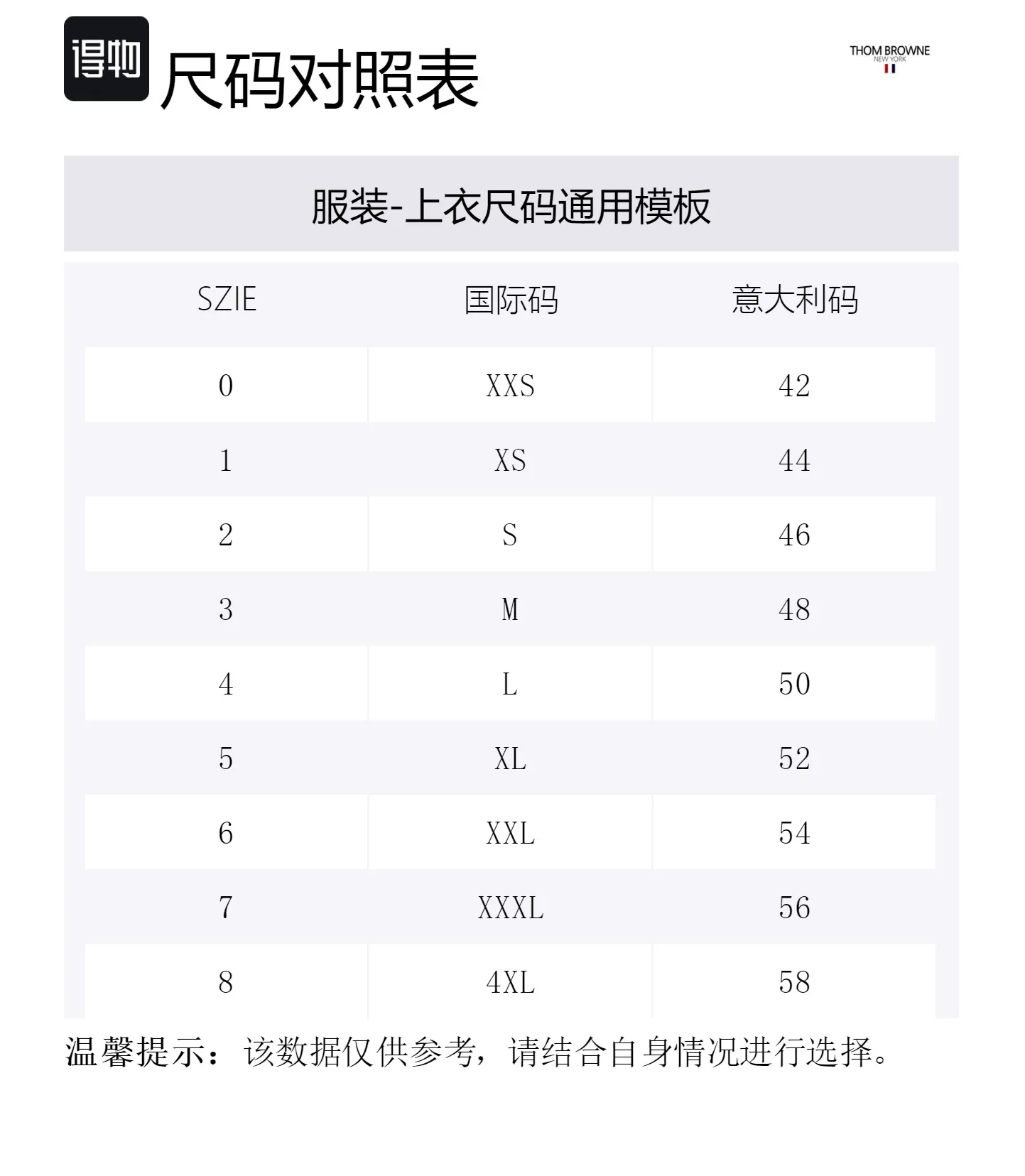 得物

尺码对照表

THOM BROWNE
NEW YORK

服装-上衣尺码通用模板

| SZIE | 国际码 | 意大利码 |
|---|---|---|
| 0 | XXS | 42 |
| 1 | XS | 44 |
| 2 | S | 46 |
| 3 | M | 48 |
| 4 | L | 50 |
| 5 | XL | 52 |
| 6 | XXL | 54 |
| 7 | XXXL | 56 |
| 8 | 4XL | 58 |

温馨提示：该数据仅供参考，请结合自身情况进行选择。